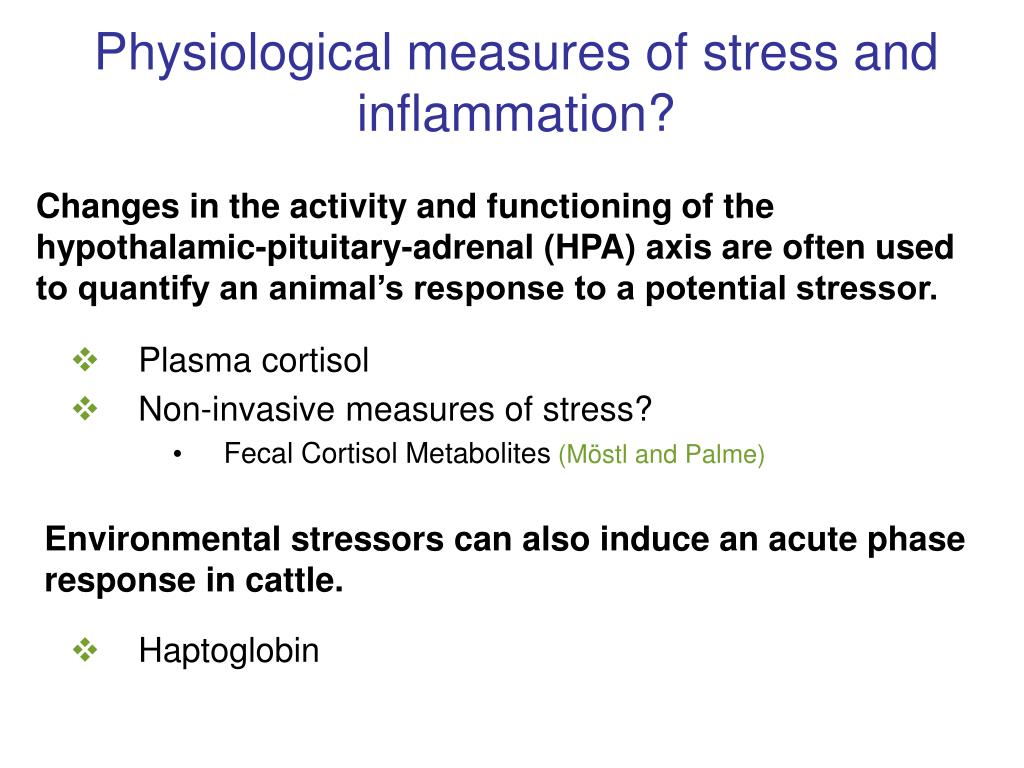 Physiological measures of stress and inflammation?

Changes in the activity and functioning of the hypothalamic-pituitary-adrenal (HPA) axis are often used to quantify an animal's response to a potential stressor.

❖ Plasma cortisol
❖ Non-invasive measures of stress?
• Fecal Cortisol Metabolites (Möstl and Palme)

Environmental stressors can also induce an acute phase response in cattle.

❖ Haptoglobin